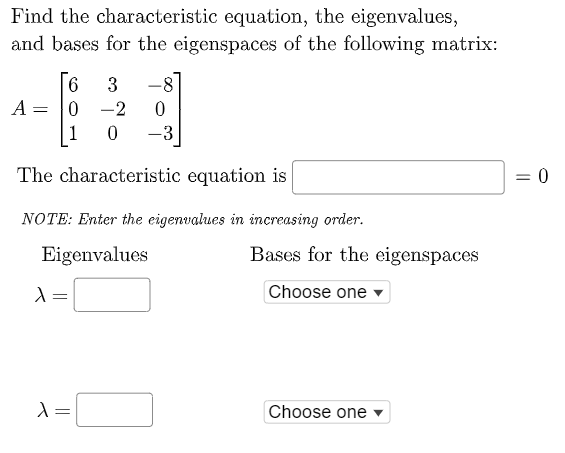 Find the characteristic equation, the eigenvalues, and bases for the eigenspaces of the following matrix:

$A = \begin{bmatrix} 6 & 3 & -8 \\ 0 & -2 & 0 \\ 1 & 0 & -3 \end{bmatrix}$

The characteristic equation is $= 0$

NOTE: Enter the eigenvalues in increasing order.

Eigenvalues

Bases for the eigenspaces

$\lambda =$

Choose one

$\lambda =$

Choose one